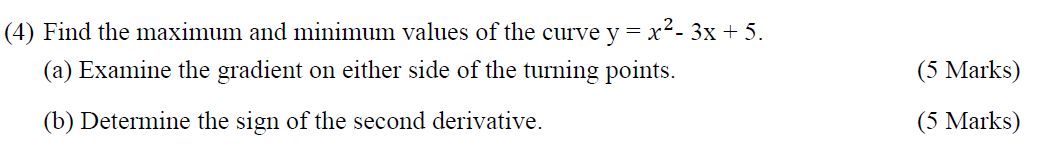 (4) Find the maximum and minimum values of the curve $y = x^2 - 3x + 5$.

(a) Examine the gradient on either side of the turning points. (5 Marks)

(b) Determine the sign of the second derivative. (5 Marks)